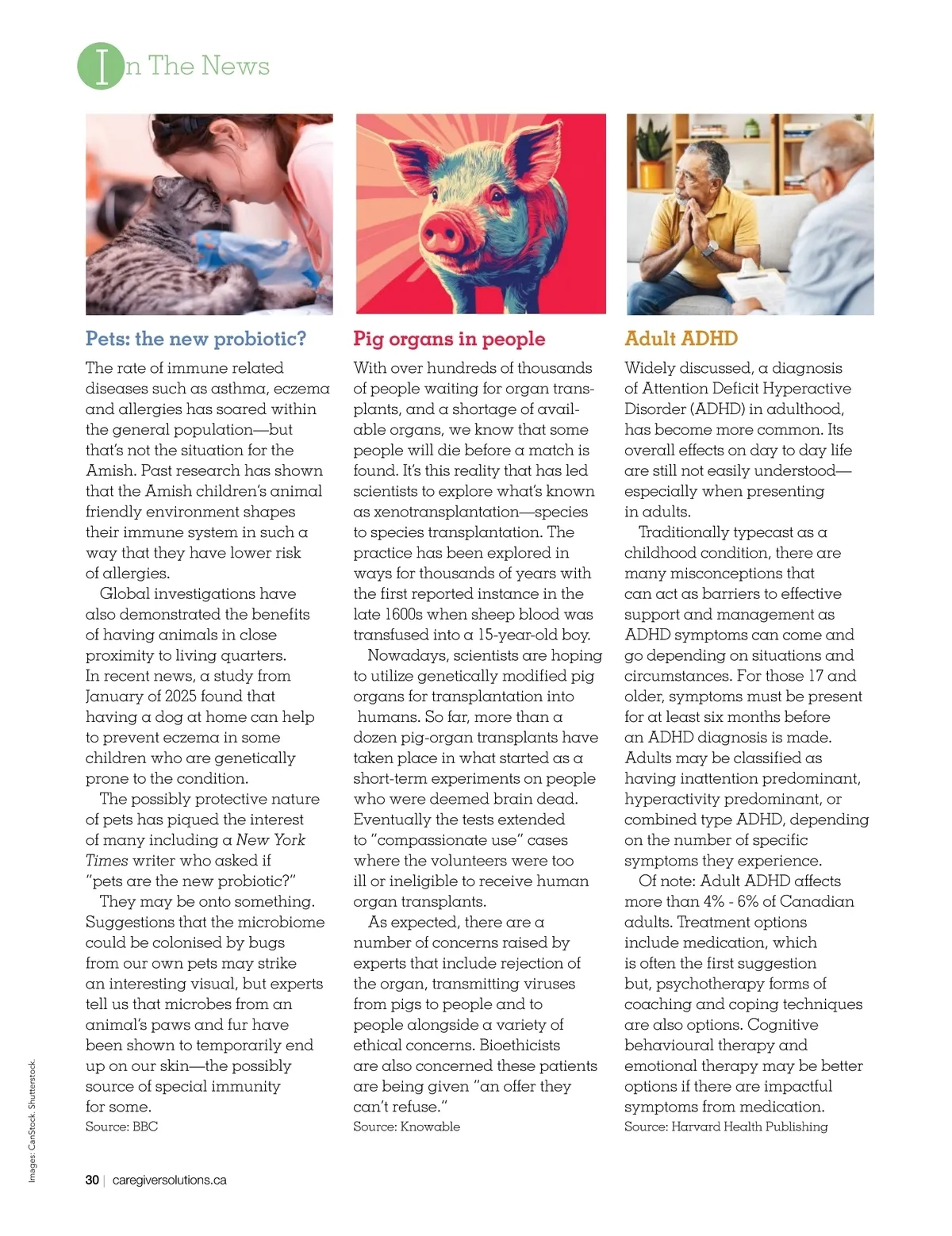 In The News

Pets: the new probiotic?

The rate of immune related diseases such as asthma, eczema and allergies has soared within the general population—but that's not the situation for the Amish. Past research has shown that the Amish children's animal friendly environment shapes their immune system in such a way that they have lower risk of allergies.

Global investigations have also demonstrated the benefits of having animals in close proximity to living quarters. In recent news, a study from January of 2025 found that having a dog at home can help to prevent eczema in some children who are genetically prone to the condition.

The possibly protective nature of pets has piqued the interest of many including a New York Times writer who asked if "pets are the new probiotic?"

They may be onto something. Suggestions that the microbiome could be colonised by bugs from our own pets may strike an interesting visual, but experts tell us that microbes from an animal's paws and fur have been shown to temporarily end up on our skin—the possibly source of special immunity for some.

Source: BBC

Pig organs in people

With over hundreds of thousands of people waiting for organ transplants, and a shortage of available organs, we know that some people will die before a match is found. It's this reality that has led scientists to explore what's known as xenotransplantation—species to species transplantation. The practice has been explored in ways for thousands of years with the first reported instance in the late 1600s when sheep blood was transfused into a 15-year-old boy.

Nowadays, scientists are hoping to utilize genetically modified pig organs for transplantation into humans. So far, more than a dozen pig-organ transplants have taken place in what started as a short-term experiments on people who were deemed brain dead. Eventually the tests extended to "compassionate use" cases where the volunteers were too ill or ineligible to receive human organ transplants.

As expected, there are a number of concerns raised by experts that include rejection of the organ, transmitting viruses from pigs to people and to people alongside a variety of ethical concerns. Bioethicists are also concerned these patients are being given "an offer they can't refuse."

Source: Knowable

Adult ADHD

Widely discussed, a diagnosis of Attention Deficit Hyperactive Disorder (ADHD) in adulthood, has become more common. Its overall effects on day to day life are still not easily understood—especially when presenting in adults.

Traditionally typecast as a childhood condition, there are many misconceptions that can act as barriers to effective support and management as ADHD symptoms can come and go depending on situations and circumstances. For those 17 and older, symptoms must be present for at least six months before an ADHD diagnosis is made. Adults may be classified as having inattention predominant, hyperactivity predominant, or combined type ADHD, depending on the number of specific symptoms they experience.

Of note: Adult ADHD affects more than 4% - 6% of Canadian adults. Treatment options include medication, which is often the first suggestion but, psychotherapy forms of coaching and coping techniques are also options. Cognitive behavioural therapy and emotional therapy may be better options if there are impactful symptoms from medication.

Source: Harvard Health Publishing

Images: CanStock. Shutterstock.

30 | caregiversolutions.ca